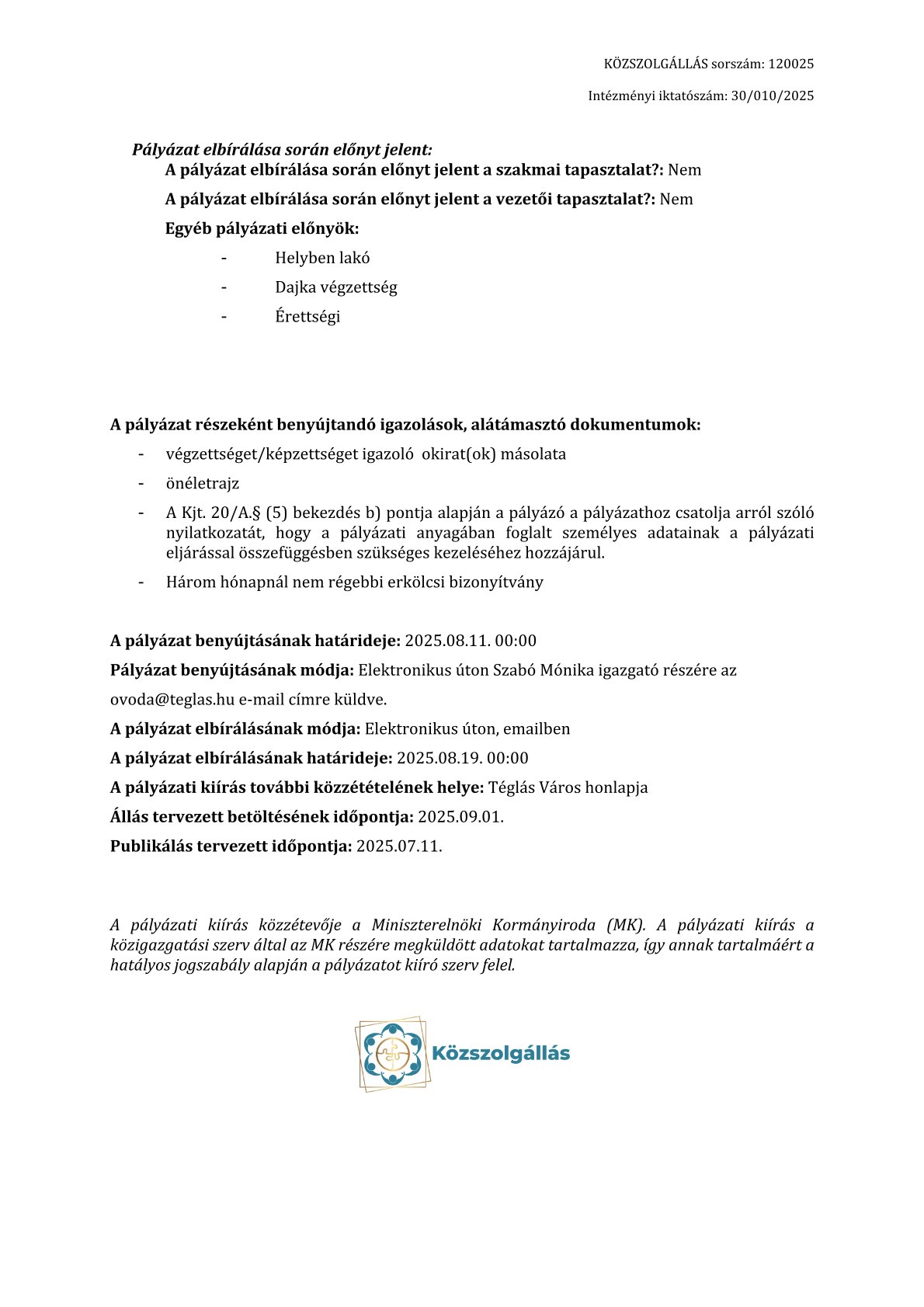 KÖZSZOLGÁLLÁS sorszám: 120025

Intézményi iktatószám: 30/010/2025

Pályázat elbírálása során előnyt jelent:

A pályázat elbírálása során előnyt jelent a szakmai tapasztalat?: Nem

A pályázat elbírálása során előnyt jelent a vezetői tapasztalat?: Nem

Egyéb pályázati előnyök:

- Helyben lakó
- Dajka végzettség
- Érettségi

A pályázat részeként benyújtandó igazolások, alátámasztó dokumentumok:

- végzettséget/képzettséget igazoló okirat(ok) másolata
- önéletrajz
- A Kjt. 20/A.§ (5) bekezdés b) pontja alapján a pályázó a pályázathoz csatolja arról szóló nyilatkozatát, hogy a pályázati anyagában foglalt személyes adatainak a pályázati eljárással összefüggésben szükséges kezeléséhez hozzájárul.
- Három hónapnál nem régebbi erkölcsi bizonyítvány

A pályázat benyújtásának határideje: 2025.08.11. 00:00

Pályázat benyújtásának módja: Elektronikus úton Szabó Mónika igazgató részére az ovoda@teglas.hu e-mail címre küldve.

A pályázat elbírálásának módja: Elektronikus úton, emailben

A pályázat elbírálásának határideje: 2025.08.19. 00:00

A pályázati kiírás további közzétételének helye: Téglás Város honlapja

Állás tervezett betöltésének időpontja: 2025.09.01.

Publikálás tervezett időpontja: 2025.07.11.

A pályázati kiírás közzétevője a Miniszterelnöki Kormányiroda (MK). A pályázati kiírás a közigazgatási szerv által az MK részére megküldött adatokat tartalmazza, így annak tartalmáért a hatályos jogszabály alapján a pályázatot kiíró szerv felel.

Közszolgállás